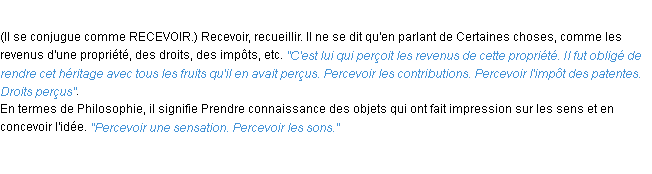 (Il se conjugue comme RECEVOIR.) Recevoir, recueillir. Il ne se dit qu'en parlant de Certaines choses, comme les revenus d'une propriété, des droits, des impôts, etc. "C'est lui qui perçoit les revenus de cette propriété. Il fut obligé de rendre cet héritage avec tous les fruits qu'il en avait perçus. Percevoir les contributions. Percevoir l'impôt des patentes. Droits perçus".
En termes de Philosophie, il signifie Prendre connaissance des objets qui ont fait impression sur les sens et en concevoir l'idée. "Percevoir une sensation. Percevoir les sons."